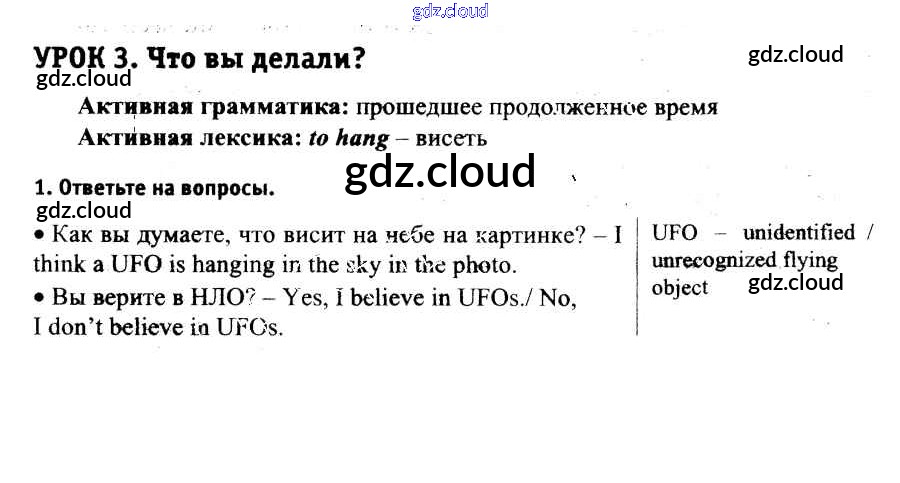 УРОК 3. Что вы делали?

Активная грамматика: прошедшее продолженное время

Активная лексика: to hang – висеть

1. Ответьте на вопросы.

• Как вы думаете, что висит на небе на картинке? – I think a UFO is hanging in the sky in the photo.

• Вы верите в НЛО? – Yes, I believe in UFOs./ No, I don't believe in UFOs.

UFO – unidentified / unrecognized flying object

gdz.cloud